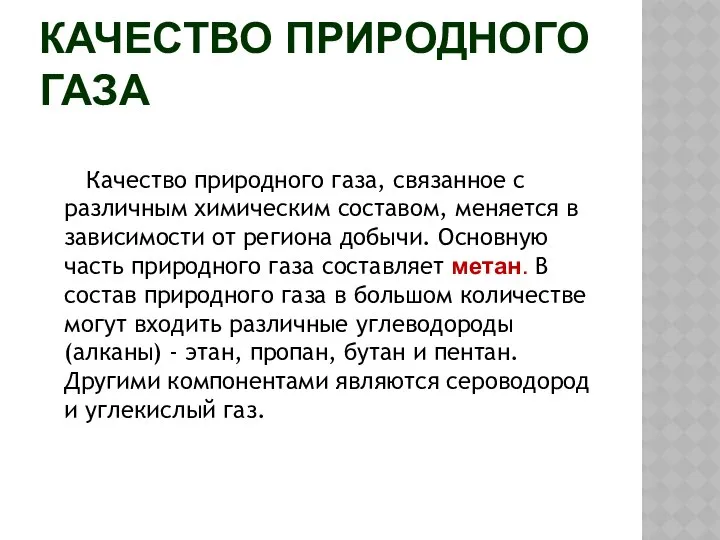 КАЧЕСТВО ПРИРОДНОГО ГАЗА

Качество природного газа, связанное с различным химическим составом, меняется в зависимости от региона добычи. Основную часть природного газа составляет метан. В состав природного газа в большом количестве могут входить различные углеводороды (алканы) - этан, пропан, бутан и пентан. Другими компонентами являются сероводород и углекислый газ.